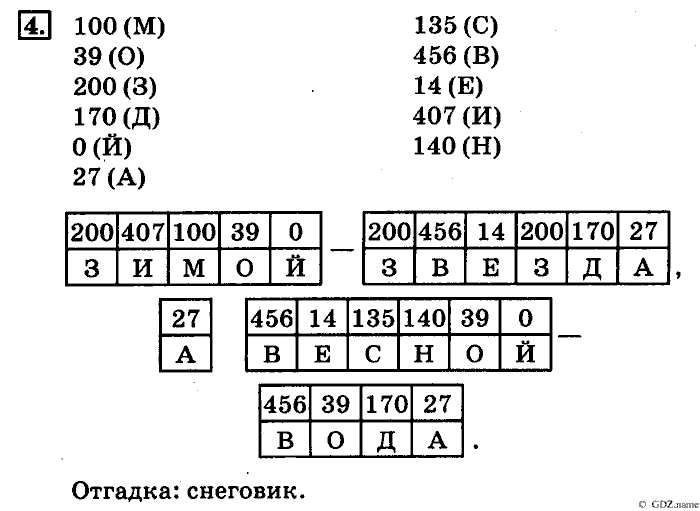 4. 100 (М)
39 (О)
200 (З)
170 (Д)
0 (Й)
27 (А)

135 (С)
456 (В)
14 (Е)
407 (И)
140 (Н)

| 200 | 407 | 100 | 39 | 0 |
|---|---|---|---|---|
| З | И | М | О | Й |

—

| 200 | 456 | 14 | 200 | 170 | 27 |
|---|---|---|---|---|---|
| З | В | Е | З | Д | А |

,

| 27 |
|---|
| А |

| 456 | 14 | 135 | 140 | 39 | 0 |
|---|---|---|---|---|---|
| В | Е | С | Н | О | Й |

—

| 456 | 39 | 170 | 27 |
|---|---|---|---|
| В | О | Д | А |

.

Отгадка: снеговик.

© GDZ.name